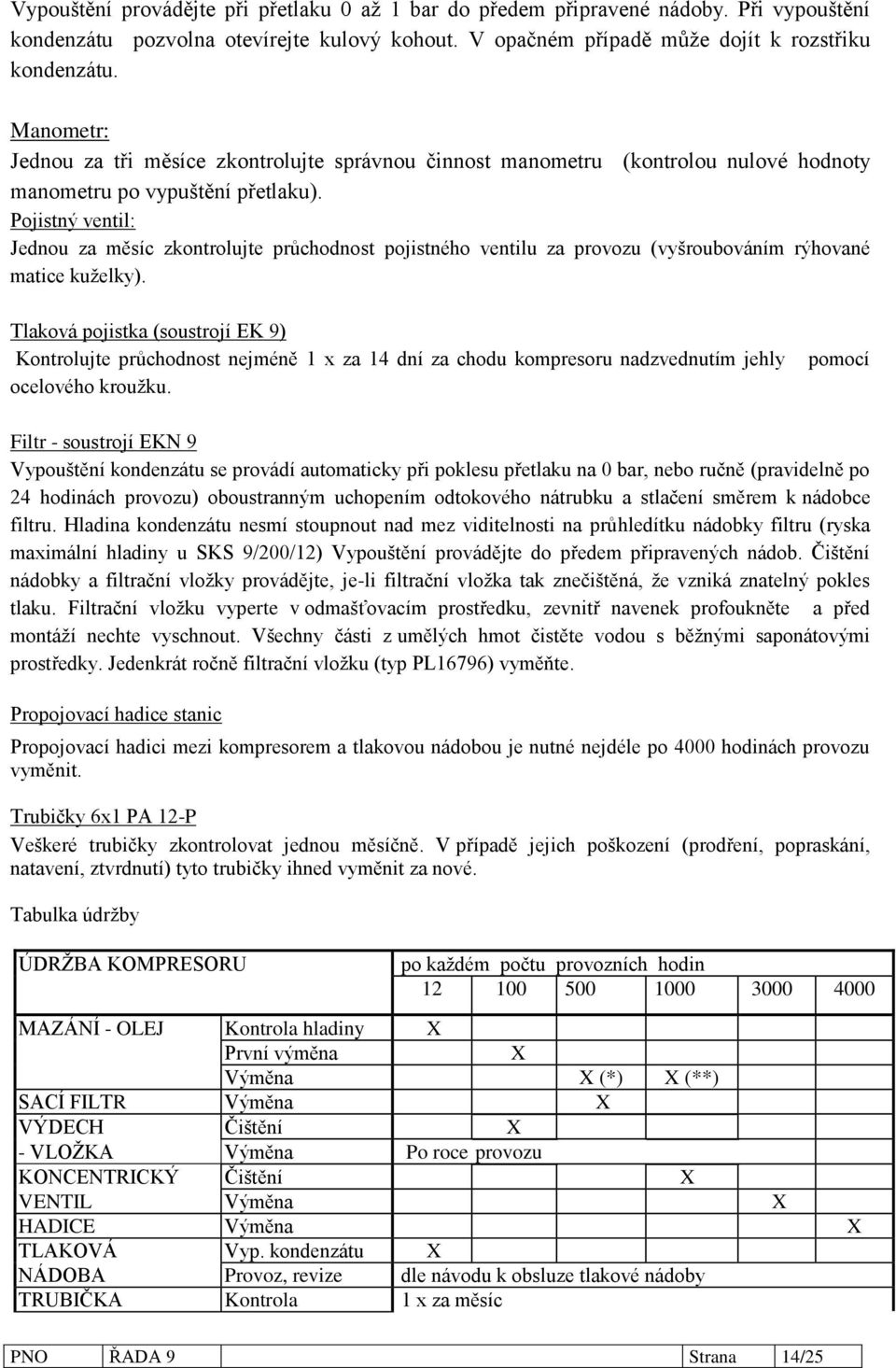 Vypouštění provádějte při přetlaku 0 až 1 bar do předem připravené nádoby. Při vypouštění kondenzátu pozvolna otevírejte kulový kohout. V opačném případě může dojít k rozstřiku kondenzátu.

Manometr:
Jednou za tři měsíce zkontrolujte správnou činnost manometru (kontrolou nulové hodnoty manometru po vypuštění přetlaku).
Pojistný ventil:
Jednou za měsíc zkontrolujte průchodnost pojistného ventilu za provozu (vyšroubováním rýhované matice kuželky).

Tlaková pojistka (soustrojí EK 9)
Kontrolujte průchodnost nejméně 1 x za 14 dní za chodu kompresoru nadzvednutím jehly pomocí ocelového kroužku.

Filtr - soustrojí EKN 9
Vypouštění kondenzátu se provádí automaticky při poklesu přetlaku na 0 bar, nebo ručně (pravidelně po 24 hodinách provozu) oboustranným uchopením odtokového nátrubku a stlačení směrem k nádobce filtru. Hladina kondenzátu nesmí stoupnout nad mez viditelnosti na průhledítku nádobky filtru (ryska maximální hladiny u SKS 9/200/12) Vypouštění provádějte do předem připravených nádob. Čištění nádobky a filtrační vložky provádějte, je-li filtrační vložka tak znečištěná, že vzniká znatelný pokles tlaku. Filtrační vložku vyperte v odmašťovacím prostředku, zevnitř navenek profoukněte a před montáží nechte vyschnout. Všechny části z umělých hmot čistěte vodou s běžnými saponátovými prostředky. Jedenkrát ročně filtrační vložku (typ PL16796) vyměňte.

Propojovací hadice stanic
Propojovací hadici mezi kompresorem a tlakovou nádobou je nutné nejdéle po 4000 hodinách provozu vyměnit.

Trubičky 6x1 PA 12-P
Veškeré trubičky zkontrolovat jednou měsíčně. V případě jejich poškození (prodření, popraskání, natavení, ztvrdnutí) tyto trubičky ihned vyměnit za nové.

Tabulka údržby

| ÚDRŽBA KOMPRESORU | | po každém počtu provozních hodin | | | | | |
|---|---|---|---|---|---|---|---|
| | | 12 | 100 | 500 | 1000 | 3000 | 4000 |
| MAZÁNÍ - OLEJ | Kontrola hladiny | X | | | | | |
| | První výměna | | X | | | | |
| | Výměna | | | X (*) | X (**) | | |
| SACÍ FILTR | Výměna | | | X | | | |
| VÝDECH | Čištění | | X | | | | |
| - VLOŽKA | Výměna | Po roce provozu | | | | | |
| KONCENTRICKÝ | Čištění | | | | X | | |
| VENTIL | Výměna | | | | | X | |
| HADICE | Výměna | | | | | | X |
| TLAKOVÁ | Vyp. kondenzátu | X | | | | | |
| NÁDOBA | Provoz, revize | dle návodu k obsluze tlakové nádoby | | | | | |
| TRUBIČKA | Kontrola | 1 x za měsíc | | | | | |

| PNO | ŘADA 9 | Strana | 14/25 |
|---|---|---|---|